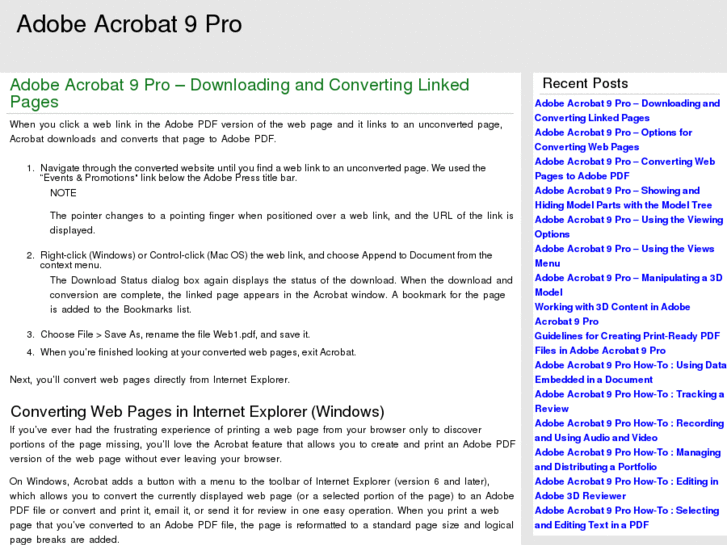 Adobe Acrobat 9 Pro

Adobe Acrobat 9 Pro – Downloading and Converting Linked Pages

When you click a web link in the Adobe PDF version of the web page and it links to an unconverted page, Acrobat downloads and converts that page to Adobe PDF.

1. Navigate through the converted website until you find a web link to an unconverted page. We used the "Events & Promotions" link below the Adobe Press title bar.

NOTE

The pointer changes to a pointing finger when positioned over a web link, and the URL of the link is displayed.

2. Right-click (Windows) or Control-click (Mac OS) the web link, and choose Append to Document from the context menu.

The Download Status dialog box again displays the status of the download. When the download and conversion are complete, the linked page appears in the Acrobat window. A bookmark for the page is added to the Bookmarks list.

3. Choose File > Save As, rename the file Web1.pdf, and save it.

4. When you're finished looking at your converted web pages, exit Acrobat.

Next, you'll convert web pages directly from Internet Explorer.

Converting Web Pages in Internet Explorer (Windows)

If you've ever had the frustrating experience of printing a web page from your browser only to discover portions of the page missing, you'll love the Acrobat feature that allows you to create and print an Adobe PDF version of the web page without ever leaving your browser.

On Windows, Acrobat adds a button with a menu to the toolbar of Internet Explorer (version 6 and later), which allows you to convert the currently displayed web page (or a selected portion of the page) to an Adobe PDF file or convert and print it, email it, or send it for review in one easy operation. When you print a web page that you've converted to an Adobe PDF file, the page is reformatted to a standard page size and logical page breaks are added.

Recent Posts

Adobe Acrobat 9 Pro – Downloading and Converting Linked Pages
Adobe Acrobat 9 Pro – Options for Converting Web Pages
Adobe Acrobat 9 Pro – Converting Web Pages to Adobe PDF
Adobe Acrobat 9 Pro – Showing and Hiding Model Parts with the Model Tree
Adobe Acrobat 9 Pro – Using the Viewing Options
Adobe Acrobat 9 Pro – Using the Views Menu
Adobe Acrobat 9 Pro – Manipulating a 3D Model
Working with 3D Content in Adobe Acrobat 9 Pro
Guidelines for Creating Print-Ready PDF Files in Adobe Acrobat 9 Pro
Adobe Acrobat 9 Pro How-To : Using Data Embedded in a Document
Adobe Acrobat 9 Pro How-To : Tracking a Review
Adobe Acrobat 9 Pro How-To : Recording and Using Audio and Video
Adobe Acrobat 9 Pro How-To : Managing and Distributing a Portfolio
Adobe Acrobat 9 Pro How-To : Editing in Adobe 3D Reviewer
Adobe Acrobat 9 Pro How-To : Selecting and Editing Text in a PDF